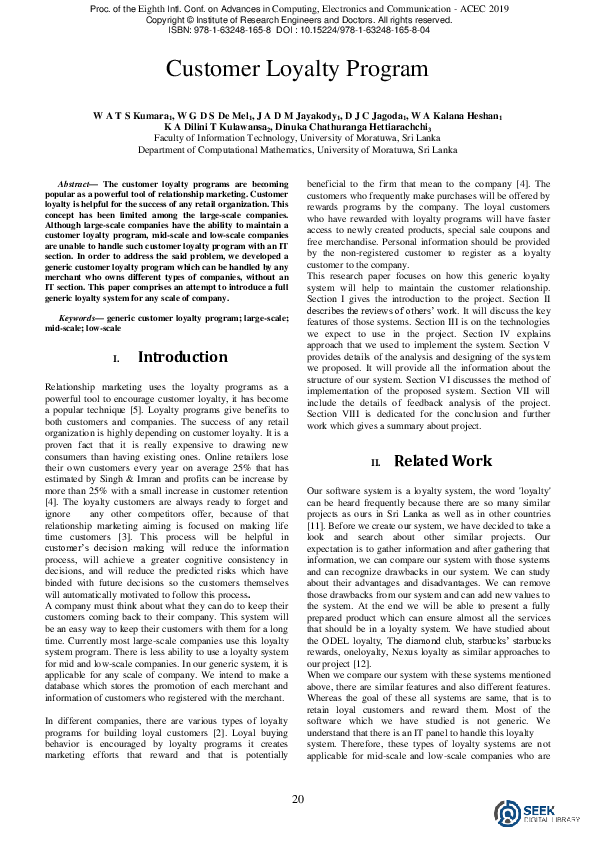 Proc. of the Eighth Intl. Conf. on Advances in Computing, Electronics and Communication - ACEC 2019
Copyright © Institute of Research Engineers and Doctors. All rights reserved.
ISBN: 978-1-63248-165-8 DOI : 10.15224/978-1-63248-165-8-04

Customer Loyalty Program

W A T S Kumara$_1$, W G D S De Mel$_1$, J A D M Jayakody$_1$, D J C Jagoda$_1$, W A Kalana Heshan$_1$
K A Dilini T Kulawansa$_2$, Dinuka Chathuranga Hettiarachchi$_3$
Faculty of Information Technology, University of Moratuwa, Sri Lanka
Department of Computational Mathematics, University of Moratuwa, Sri Lanka

Abstract— The customer loyalty programs are becoming popular as a powerful tool of relationship marketing. Customer loyalty is helpful for the success of any retail organization. This concept has been limited among the large-scale companies. Although large-scale companies have the ability to maintain a customer loyalty program, mid-scale and low-scale companies are unable to handle such customer loyalty program with an IT section. In order to address the said problem, we developed a generic customer loyalty program which can be handled by any merchant who owns different types of companies, without an IT section. This paper comprises an attempt to introduce a full generic loyalty system for any scale of company.

Keywords— generic customer loyalty program; large-scale; mid-scale; low-scale

I. Introduction

Relationship marketing uses the loyalty programs as a powerful tool to encourage customer loyalty, it has become a popular technique [5]. Loyalty programs give benefits to both customers and companies. The success of any retail organization is highly depending on customer loyalty. It is a proven fact that it is really expensive to drawing new consumers than having existing ones. Online retailers lose their own customers every year on average 25% that has estimated by Singh & Imran and profits can be increase by more than 25% with a small increase in customer retention [4]. The loyalty customers are always ready to forget and ignore any other competitors offer, because of that relationship marketing aiming is focused on making life time customers [3]. This process will be helpful in customer's decision making will reduce the information process, will achieve a greater cognitive consistency in decisions, and will reduce the predicted risks which have binded with future decisions so the customers themselves will automatically motivated to follow this process.
A company must think about what they can do to keep their customers coming back to their company. This system will be an easy way to keep their customers with them for a long time. Currently most large-scale companies use this loyalty system program. There is less ability to use a loyalty system for mid and low-scale companies. In our generic system, it is applicable for any scale of company. We intend to make a database which stores the promotion of each merchant and information of customers who registered with the merchant.

In different companies, there are various types of loyalty programs for building loyal customers [2]. Loyal buying behavior is encouraged by loyalty programs it creates marketing efforts that reward and that is potentially beneficial to the firm that mean to the company [4]. The customers who frequently make purchases will be offered by rewards programs by the company. The loyal customers who have rewarded with loyalty programs will have faster access to newly created products, special sale coupons and free merchandise. Personal information should be provided by the non-registered customer to register as a loyalty customer to the company.
This research paper focuses on how this generic loyalty system will help to maintain the customer relationship. Section I gives the introduction to the project. Section II describes the reviews of others' work. It will discuss the key features of those systems. Section III is on the technologies we expect to use in the project. Section IV explains approach that we used to implement the system. Section V provides details of the analysis and designing of the system we proposed. It will provide all the information about the structure of our system. Section VI discusses the method of implementation of the proposed system. Section VII will include the details of feedback analysis of the project. Section VIII is dedicated for the conclusion and further work which gives a summary about project.

II. Related Work

Our software system is a loyalty system, the word 'loyalty' can be heard frequently because there are so many similar projects as ours in Sri Lanka as well as in other countries [11]. Before we create our system, we have decided to take a look and search about other similar projects. Our expectation is to gather information and after gathering that information, we can compare our system with those systems and can recognize drawbacks in our system. We can study about their advantages and disadvantages. We can remove those drawbacks from our system and can add new values to the system. At the end we will be able to present a fully prepared product which can ensure almost all the services that should be in a loyalty system. We have studied about the ODEL loyalty, The diamond club, starbucks' starbucks rewards, oneloyalty, Nexus loyalty as similar approaches to our project [12].
When we compare our system with these systems mentioned above, there are similar features and also different features. Whereas the goal of these all systems are same, that is to retain loyal customers and reward them. Most of the software which we have studied is not generic. We understand that there is an IT panel to handle this loyalty system. Therefore, these types of loyalty systems are not applicable for mid-scale and low-scale companies who are

20

SEEK
DIGITAL LIBRARY